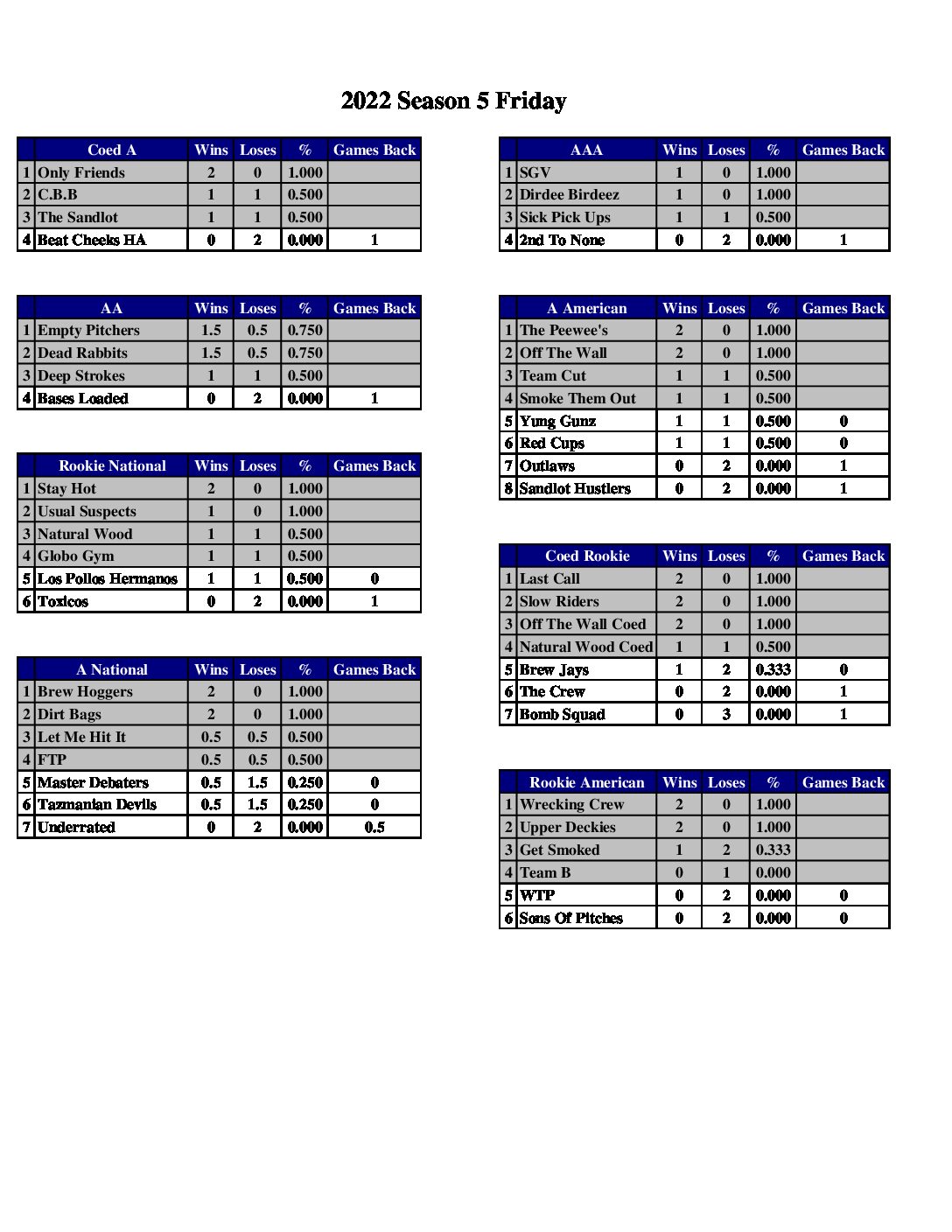 2022 Season 5 Friday

| | Coed A | Wins | Loses | % | Games Back |
|---|---|---|---|---|---|
| 1 | Only Friends | 2 | 0 | 1.000 | |
| 2 | C.B.B | 1 | 1 | 0.500 | |
| 3 | The Sandlot | 1 | 1 | 0.500 | |
| 4 | Beat Cheeks HA | 0 | 2 | 0.000 | 1 |

| | AA | Wins | Loses | % | Games Back |
|---|---|---|---|---|---|
| 1 | Empty Pitchers | 1.5 | 0.5 | 0.750 | |
| 2 | Dead Rabbits | 1.5 | 0.5 | 0.750 | |
| 3 | Deep Strokes | 1 | 1 | 0.500 | |
| 4 | Bases Loaded | 0 | 2 | 0.000 | 1 |

| | Rookie National | Wins | Loses | % | Games Back |
|---|---|---|---|---|---|
| 1 | Stay Hot | 2 | 0 | 1.000 | |
| 2 | Usual Suspects | 1 | 0 | 1.000 | |
| 3 | Natural Wood | 1 | 1 | 0.500 | |
| 4 | Globo Gym | 1 | 1 | 0.500 | |
| 5 | Los Pollos Hermanos | 1 | 1 | 0.500 | 0 |
| 6 | Toxicos | 0 | 2 | 0.000 | 1 |

| | A National | Wins | Loses | % | Games Back |
|---|---|---|---|---|---|
| 1 | Brew Hoggers | 2 | 0 | 1.000 | |
| 2 | Dirt Bags | 2 | 0 | 1.000 | |
| 3 | Let Me Hit It | 0.5 | 0.5 | 0.500 | |
| 4 | FTP | 0.5 | 0.5 | 0.500 | |
| 5 | Master Debaters | 0.5 | 1.5 | 0.250 | 0 |
| 6 | Tazmanian Devils | 0.5 | 1.5 | 0.250 | 0 |
| 7 | Underrated | 0 | 2 | 0.000 | 0.5 |

| | AAA | Wins | Loses | % | Games Back |
|---|---|---|---|---|---|
| 1 | SGV | 1 | 0 | 1.000 | |
| 2 | Dirdee Birdeez | 1 | 0 | 1.000 | |
| 3 | Sick Pick Ups | 1 | 1 | 0.500 | |
| 4 | 2nd To None | 0 | 2 | 0.000 | 1 |

| | A American | Wins | Loses | % | Games Back |
|---|---|---|---|---|---|
| 1 | The Peewee's | 2 | 0 | 1.000 | |
| 2 | Off The Wall | 2 | 0 | 1.000 | |
| 3 | Team Cut | 1 | 1 | 0.500 | |
| 4 | Smoke Them Out | 1 | 1 | 0.500 | |
| 5 | Yung Gunz | 1 | 1 | 0.500 | 0 |
| 6 | Red Cups | 1 | 1 | 0.500 | 0 |
| 7 | Outlaws | 0 | 2 | 0.000 | 1 |
| 8 | Sandlot Hustlers | 0 | 2 | 0.000 | 1 |

| | Coed Rookie | Wins | Loses | % | Games Back |
|---|---|---|---|---|---|
| 1 | Last Call | 2 | 0 | 1.000 | |
| 2 | Slow Riders | 2 | 0 | 1.000 | |
| 3 | Off The Wall Coed | 2 | 0 | 1.000 | |
| 4 | Natural Wood Coed | 1 | 1 | 0.500 | |
| 5 | Brew Jays | 1 | 2 | 0.333 | 0 |
| 6 | The Crew | 0 | 2 | 0.000 | 1 |
| 7 | Bomb Squad | 0 | 3 | 0.000 | 1 |

| | Rookie American | Wins | Loses | % | Games Back |
|---|---|---|---|---|---|
| 1 | Wrecking Crew | 2 | 0 | 1.000 | |
| 2 | Upper Deckies | 2 | 0 | 1.000 | |
| 3 | Get Smoked | 1 | 2 | 0.333 | |
| 4 | Team B | 0 | 1 | 0.000 | |
| 5 | WTP | 0 | 2 | 0.000 | 0 |
| 6 | Sons Of Pitches | 0 | 2 | 0.000 | 0 |